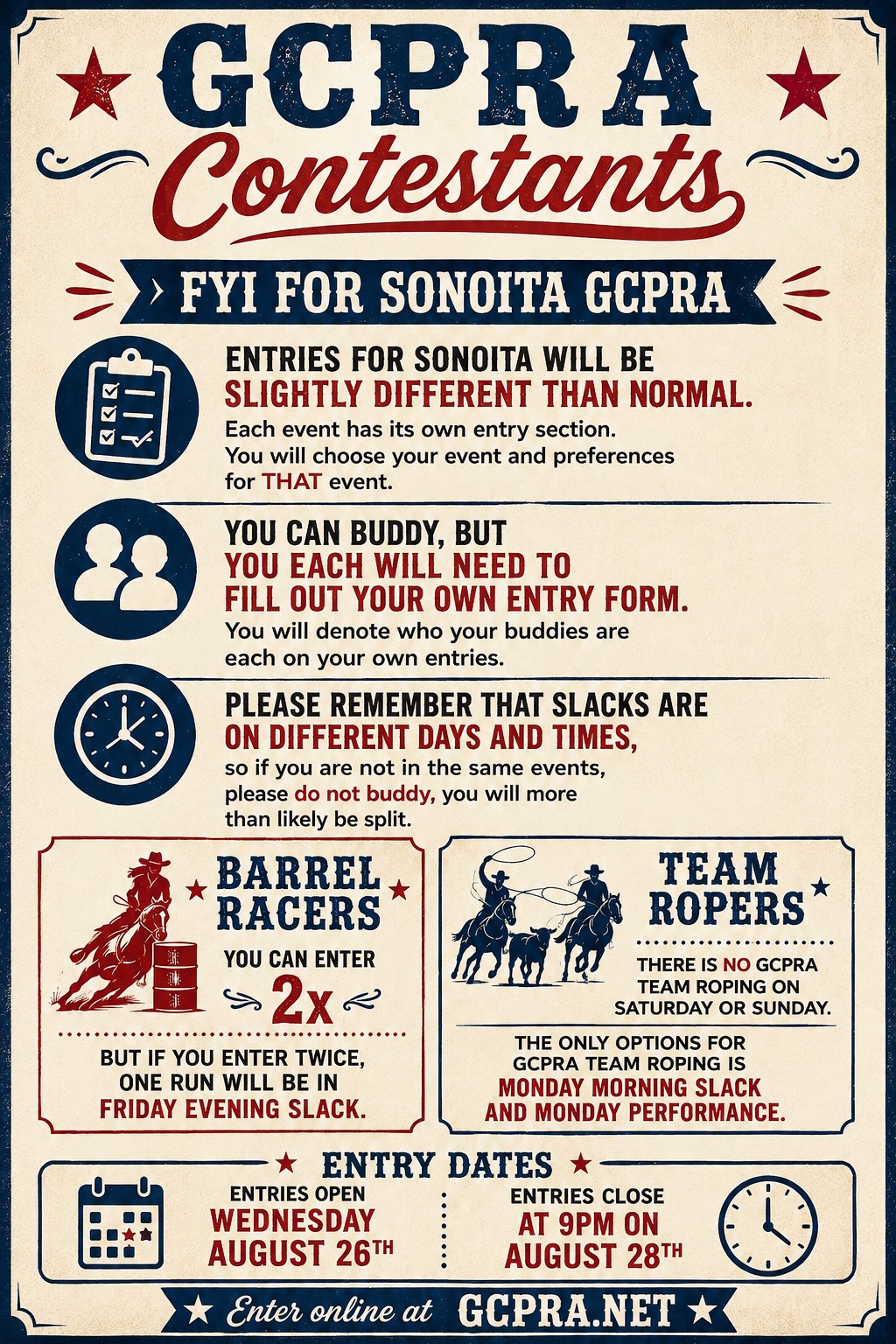 GCPRA
Contestants

FYI FOR SONOITA GCPRA

ENTRIES FOR SONOITA WILL BE SLIGHTLY DIFFERENT THAN NORMAL.
Each event has its own entry section. You will choose your event and preferences for THAT event.

YOU CAN BUDDY, BUT YOU EACH WILL NEED TO FILL OUT YOUR OWN ENTRY FORM.
You will denote who your buddies are each on your own entries.

PLEASE REMEMBER THAT SLACKS ARE ON DIFFERENT DAYS AND TIMES,
so if you are not in the same events, please do not buddy, you will more than likely be split.

BARREL RACERS
YOU CAN ENTER
2x
BUT IF YOU ENTER TWICE, ONE RUN WILL BE IN FRIDAY EVENING SLACK.

TEAM ROPERS
THERE IS NO GCPRA TEAM ROPING ON SATURDAY OR SUNDAY.
THE ONLY OPTIONS FOR GCPRA TEAM ROPING IS MONDAY MORNING SLACK AND MONDAY PERFORMANCE.

ENTRY DATES
ENTRIES OPEN
WEDNESDAY AUGUST 26TH
ENTRIES CLOSE
AT 9PM ON AUGUST 28TH

Enter online at GCPRA.NET